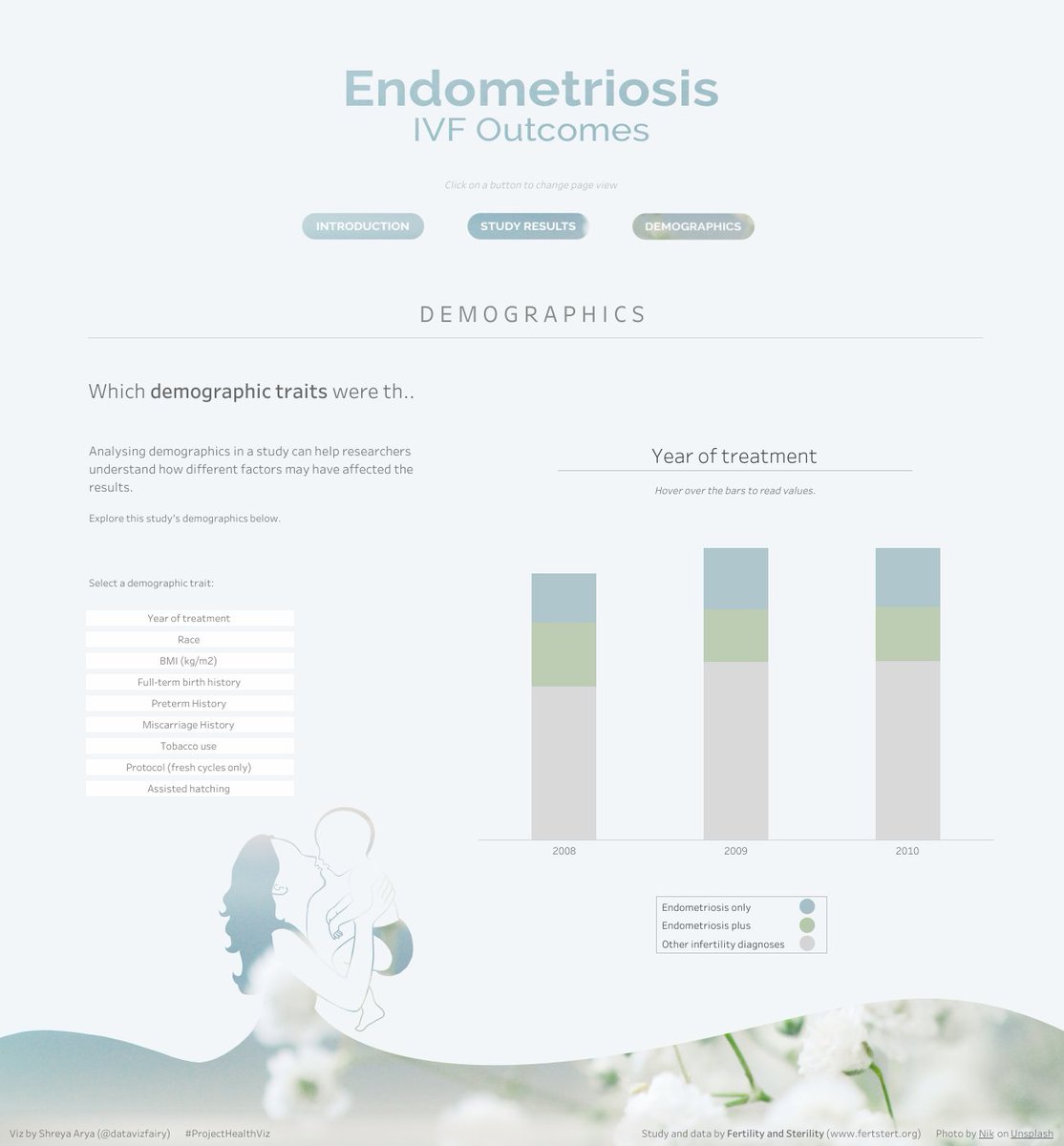 Endometriosis
IVF Outcomes

Click on a button to change page view

INTRODUCTION
STUDY RESULTS
DEMOGRAPHICS

DEMOGRAPHICS

Which demographic traits were th..

Analysing demographics in a study can help researchers understand how different factors may have affected the results.

Explore this study's demographics below.

Select a demographic trait:

Year of treatment
Race
BMI (kg/m2)
Full-term birth history
Preterm History
Miscarriage History
Tobacco use
Protocol (fresh cycles only)
Assisted hatching

Year of treatment

Hover over the bars to read values.

2008
2009
2010

Endometriosis only
Endometriosis plus
Other infertility diagnoses

Viz by Shreya Arya (@datavizfairy) #ProjectHealthViz

Study and data by Fertility and Sterility (www.fertstert.org)

Photo by Nik on Unsplash